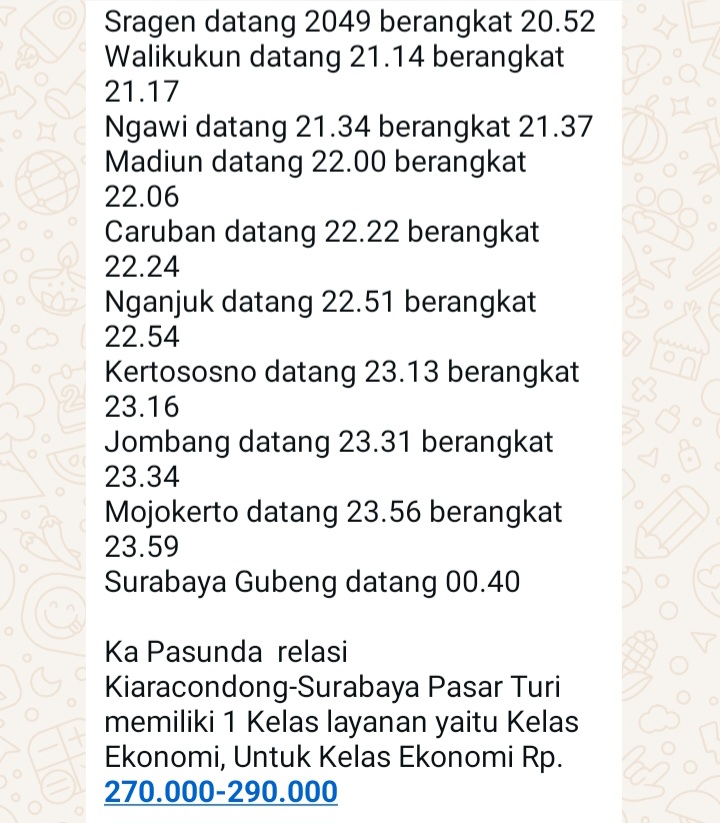 Sragen datang 2049 berangkat 20.52
Walikukun datang 21.14 berangkat 21.17
Ngawi datang 21.34 berangkat 21.37
Madiun datang 22.00 berangkat 22.06
Caruban datang 22.22 berangkat 22.24
Nganjuk datang 22.51 berangkat 22.54
Kertososno datang 23.13 berangkat 23.16
Jombang datang 23.31 berangkat 23.34
Mojokerto datang 23.56 berangkat 23.59
Surabaya Gubeng datang 00.40

Ka Pasunda  relasi Kiaracondong-Surabaya Pasar Turi memiliki 1 Kelas layanan yaitu Kelas Ekonomi, Untuk Kelas Ekonomi Rp. 270.000-290.000